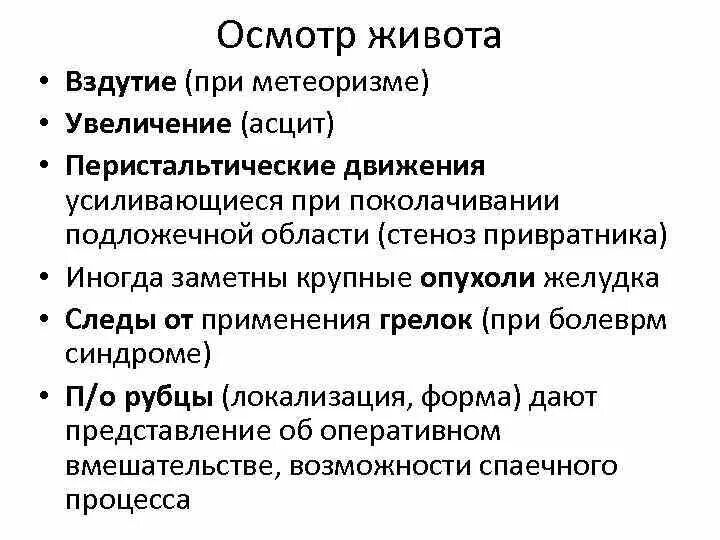 Осмотр живота

• Вздутие (при метеоризме)
• Увеличение (асцит)
• Перистальтические движения усиливающиеся при поколачивании подложечной области (стеноз привратника)
• Иногда заметны крупные опухоли желудка
• Следы от применения грелок (при болеврм синдроме)
• П/о рубцы (локализация, форма) дают представление об оперативном вмешательстве, возможности спаечного процесса